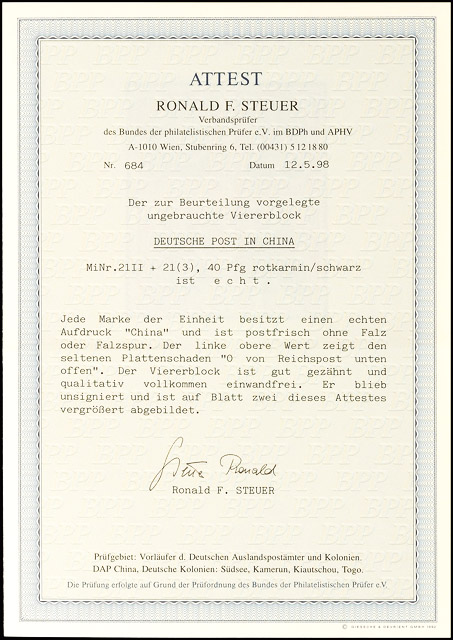 ATTEST

RONALD F. STEUER

Verbandsprüfer
des Bundes der philatelistischen Prüfer e.V. im BDPh und APHV
A-1010 Wien, Stubenring 6, Tel. (00431) 5 12 18 80

Nr. 684 Datum 12.5.98

Der zur Beurteilung vorgelegte ungebrauchte Viererblock

DEUTSCHE POST IN CHINA

MiNr.21II + 21(3), 40 Pfg rotkarmin/schwarz
ist echt.

Jede Marke der Einheit besitzt einen echten Aufdruck "China" und ist postfrisch ohne Falz oder Falzspur. Der linke obere Wert zeigt den seltenen Plattenschaden "O von Reichspost unten offen". Der Viererblock ist gut gezähnt und qualitativ vollkommen einwandfrei. Er blieb unsigniert und ist auf Blatt zwei dieses Attestes vergrößert abgebildet.

Steuer Ronald
Ronald F. STEUER

Prüfgebiet: Vorläufer d. Deutschen Auslandspostämter und Kolonien.
DAP China, Deutsche Kolonien: Südsee, Kamerun, Kiautschou, Togo.
Die Prüfung erfolgte auf Grund der Prüfordnung des Bundes der Philatelistischen Prüfer e.V.

© GIESECKE & DEVRIENT GMBH 1992